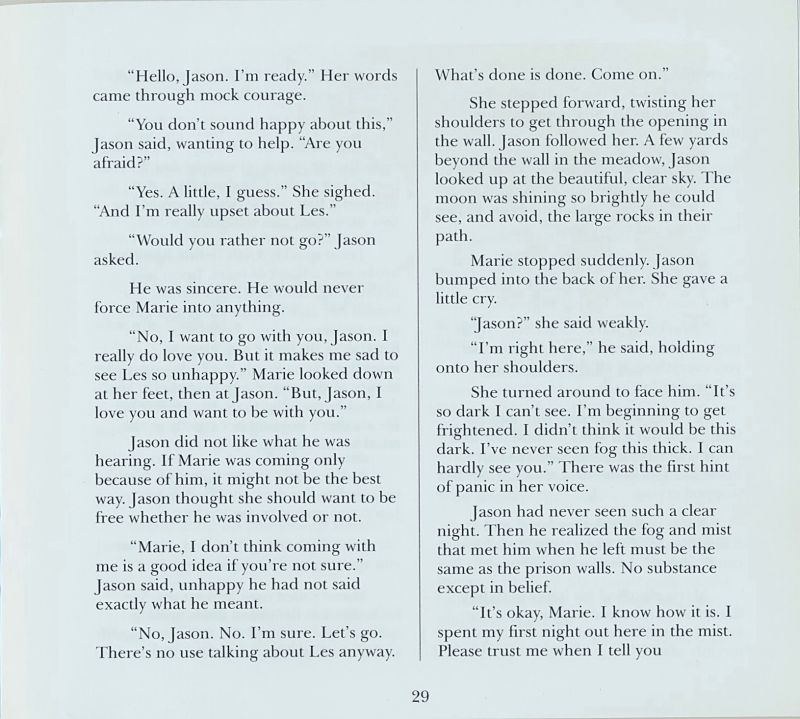 "Hello, Jason. I'm ready." Her words came through mock courage.

"You don't sound happy about this," Jason said, wanting to help. "Are you afraid?"

"Yes. A little, I guess." She sighed. "And I'm really upset about Les."

"Would you rather not go?" Jason asked.

He was sincere. He would never force Marie into anything.

"No, I want to go with you, Jason. I really do love you. But it makes me sad to see Les so unhappy." Marie looked down at her feet, then at Jason. "But, Jason, I love you and want to be with you."

Jason did not like what he was hearing. If Marie was coming only because of him, it might not be the best way. Jason thought she should want to be free whether he was involved or not.

"Marie, I don't think coming with me is a good idea if you're not sure." Jason said, unhappy he had not said exactly what he meant.

"No, Jason. No. I'm sure. Let's go. There's no use talking about Les anyway. What's done is done. Come on."

She stepped forward, twisting her shoulders to get through the opening in the wall. Jason followed her. A few yards beyond the wall in the meadow, Jason looked up at the beautiful, clear sky. The moon was shining so brightly he could see, and avoid, the large rocks in their path.

Marie stopped suddenly. Jason bumped into the back of her. She gave a little cry.

"Jason?" she said weakly.

"I'm right here," he said, holding onto her shoulders.

She turned around to face him. "It's so dark I can't see. I'm beginning to get frightened. I didn't think it would be this dark. I've never seen fog this thick. I can hardly see you." There was the first hint of panic in her voice.

Jason had never seen such a clear night. Then he realized the fog and mist that met him when he left must be the same as the prison walls. No substance except in belief.

"It's okay, Marie. I know how it is. I spent my first night out here in the mist. Please trust me when I tell you

29